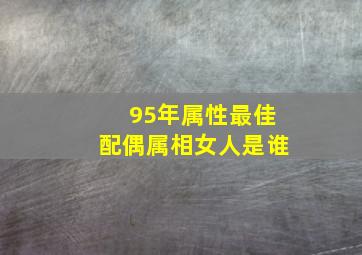 95年属性最佳
配偶属相女人是谁